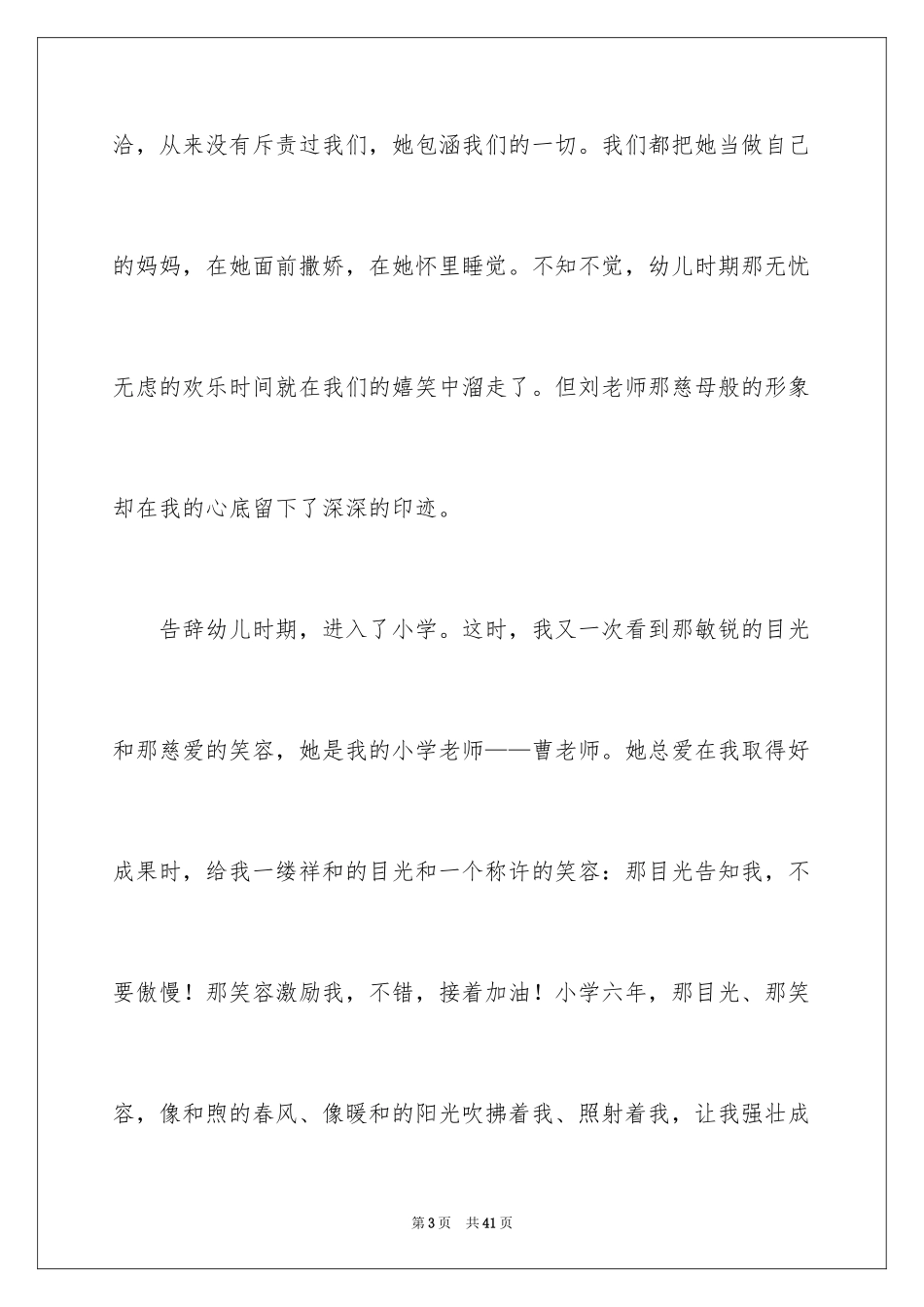 洽，从来没有斥责过我们，她包涵我们的一切。我们都把她当做自己的妈妈，在她面前撒娇，在她怀里睡觉。不知不觉，幼儿时期那无忧无虑的欢乐时间就在我们的嬉笑中溜走了。但刘老师那慈母般的形象却在我的心底留下了深深的印迹。

告辞幼儿时期，进入了小学。这时，我又一次看到那敏锐的目光和那慈爱的笑容，她是我的小学老师——曹老师。她总爱在我取得好成果时，给我一缕祥和的目光和一个称许的笑容：那目光告知我，不要傲慢！那笑容激励我，不错，接着加油！小学六年，那目光、那笑容，像和煦的春风、像暖和的阳光吹拂着我、照射着我，让我强壮成

第3页 共41页